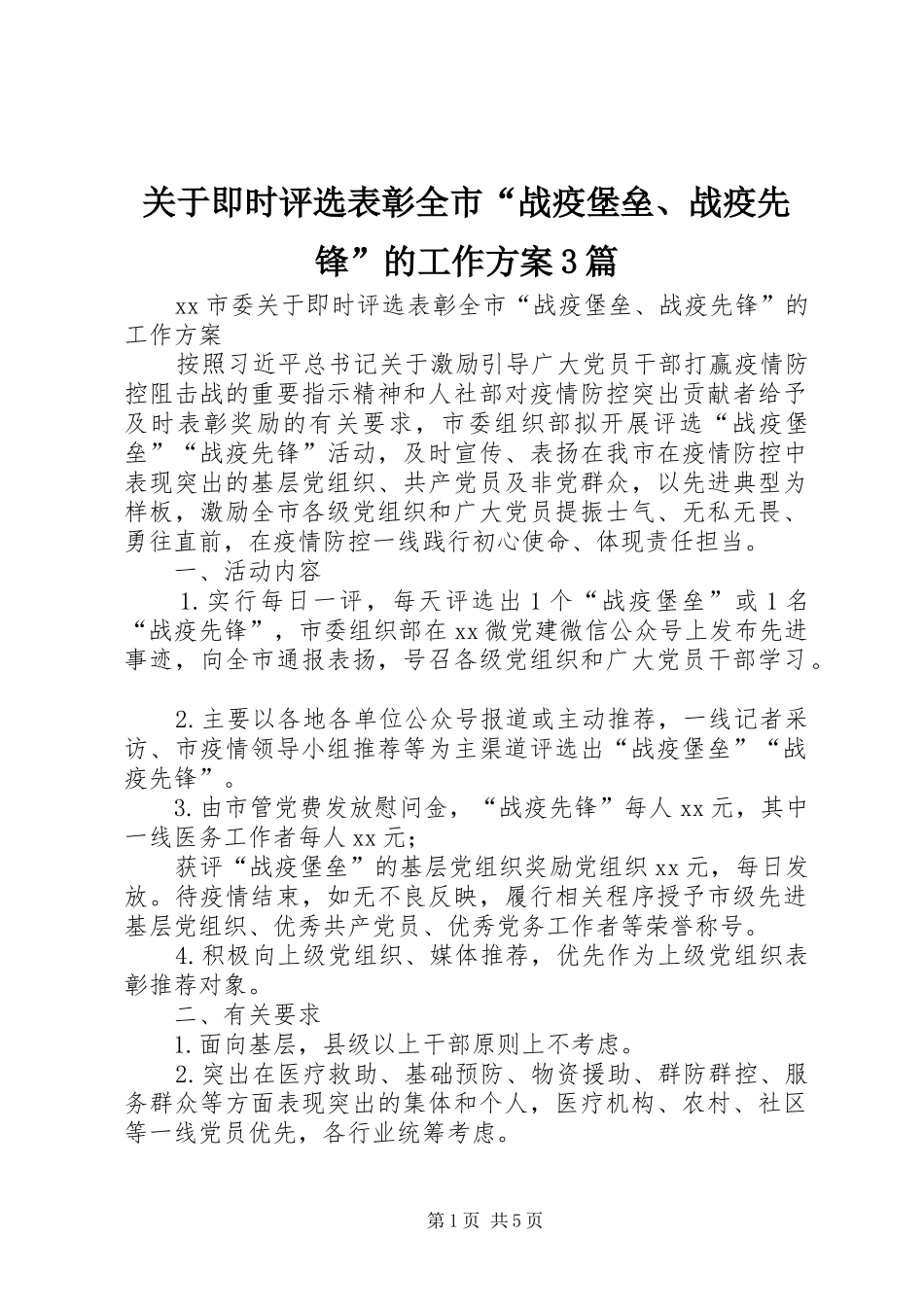 关于即时评选表彰全市“战疫堡垒、战疫先锋”的工作方案3篇

xx市委关于即时评选表彰全市“战疫堡垒、战疫先锋”的工作方案

按照习近平总书记关于激励引导广大党员干部打赢疫情防控阻击战的重要指示精神和人社部对疫情防控突出贡献者给予及时表彰奖励的有关要求，市委组织部拟开展评选“战疫堡垒”“战疫先锋”活动，及时宣传、表扬在我市在疫情防控中表现突出的基层党组织、共产党员及非党群众，以先进典型为样板，激励全市各级党组织和广大党员提振士气、无私无畏、勇往直前，在疫情防控一线践行初心使命、体现责任担当。

一、活动内容

1.实行每日一评，每天评选出1个“战疫堡垒”或1名“战疫先锋”，市委组织部在xx微党建微信公众号上发布先进事迹，向全市通报表扬，号召各级党组织和广大党员干部学习。

2.主要以各地各单位公众号报道或主动推荐，一线记者采访、市疫情领导小组推荐等为主渠道评选出“战疫堡垒”“战疫先锋”。

3.由市管党费发放慰问金，“战疫先锋”每人xx元，其中一线医务工作者每人xx元；

获评“战疫堡垒”的基层党组织奖励党组织xx元，每日发放。待疫情结束，如无不良反映，履行相关程序授予市级先进基层党组织、优秀共产党员、优秀党务工作者等荣誉称号。

4.积极向上级党组织、媒体推荐，优先作为上级党组织表彰推荐对象。

二、有关要求

1.面向基层，县级以上干部原则上不考虑。

2.突出在医疗救助、基础预防、物资援助、群防群控、服务群众等方面表现突出的集体和个人，医疗机构、农村、社区等一线党员优先，各行业统筹考虑。

第1页 共5页